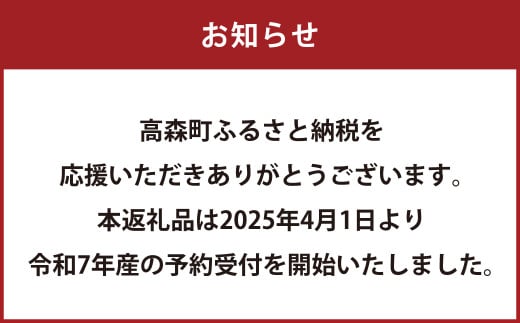 お知らせ

高森町ふるさと納税を
応援いただきありがとうございます。
本返礼品は2025年4月1日より
令和7年産の予約受付を開始いたしました。